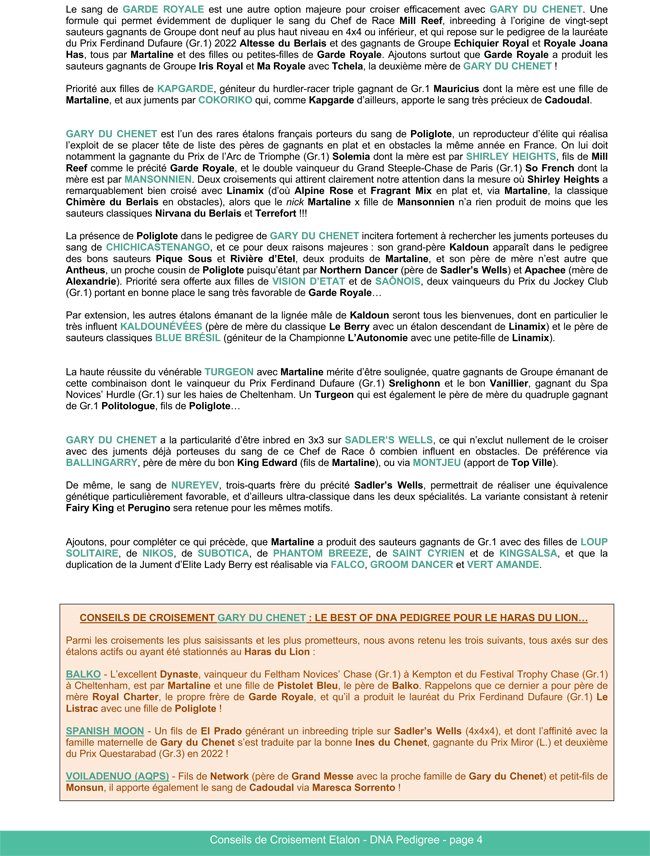 Le sang de GARDE ROYALE est une autre option majeure pour croiser efficacement avec GARY DU CHENET. Une formule qui permet évidemment de dupliquer le sang du Chef de Race Mill Reef, inbreeding à l'origine de vingt-sept sauteurs gagnants de Groupe dont neuf au plus haut niveau en 4x4 ou inférieur, et qui repose sur le pedigree de la lauréate du Prix Ferdinand Dufaure (Gr.1) 2022 Altesse du Berlais et des gagnants de Groupe Echiquier Royal et Royale Joana Has, tous par Martaline et des filles ou petites-filles de Garde Royale. Ajoutons surtout que Garde Royale a produit les sauteurs gagnants de Groupe Iris Royal et Ma Royale avec Tchela, la deuxième mère de GARY DU CHENET !

Priorité aux filles de KAPGARDE, géniteur du hurdler-racer triple gagnant de Gr.1 Mauricius dont la mère est une fille de Martaline, et aux juments par COKORIKO qui, comme Kapgarde d'ailleurs, apporte le sang très précieux de Cadoudal.

GARY DU CHENET est l'un des rares étalons français porteurs du sang de Poliglote, un reproducteur d'élite qui réalisa l'exploit de se placer tête de liste des pères de gagnants en plat et en obstacles la même année en France. On lui doit notamment la gagnante du Prix de l'Arc de Triomphe (Gr.1) Solemia dont la mère est par SHIRLEY HEIGHTS, fils de Mill Reef comme le précité Garde Royale, et le double vainqueur du Grand Steeple-Chase de Paris (Gr.1) So French dont la mère est par MANSONNIEN. Deux croisements qui attirent clairement notre attention dans la mesure où Shirley Heights a remarquablement bien croisé avec Linamix (d'où Alpine Rose et Fragrant Mix en plat et, via Martaline, la classique Chimère du Berlais en obstacles), alors que le nick Martaline x fille de Mansonnien n'a rien produit de moins que les sauteurs classiques Nirvana du Berlais et Terrefort !!!

La présence de Poliglote dans le pedigree de GARY DU CHENET incitera fortement à rechercher les juments porteuses du sang de CHICHICASTENANGO, et ce pour deux raisons majeures : son grand-père Kaldoun apparaît dans le pedigree des bons sauteurs Pique Sous et Rivière d'Etel, deux produits de Martaline, et son père de mère n'est autre que Antheus, un proche cousin de Poliglote puisqu'étant par Northern Dancer (père de Sadler's Wells) et Apachee (mère de Alexandrie). Priorité sera offerte aux filles de VISION D'ETAT et de SAÔNOIS, deux vainqueurs du Prix du Jockey Club (Gr.1) portant en bonne place le sang très favorable de Garde Royale…

Par extension, les autres étalons émanant de la lignée mâle de Kaldoun seront tous les bienvenues, dont en particulier le très influent KALDOUNÉVÉES (père de mère du classique Le Berry avec un étalon descendant de Linamix) et le père de sauteurs classiques BLUE BRÉSIL (géniteur de la Championne L'Autonomie avec une petite-fille de Linamix).

La haute réussite du vénérable TURGEON avec Martaline mérite d'être soulignée, quatre gagnants de Groupe émanant de cette combinaison dont le vainqueur du Prix Ferdinand Dufaure (Gr.1) Srelighonn et le bon Vanillier, gagnant du Spa Novices' Hurdle (Gr.1) sur les haies de Cheltenham. Un Turgeon qui est également le père de mère du quadruple gagnant de Gr.1 Politologue, fils de Poliglote…

GARY DU CHENET a la particularité d'être inbred en 3x3 sur SADLER'S WELLS, ce qui n'exclut nullement de le croiser avec des juments déjà porteuses du sang de ce Chef de Race ô combien influent en obstacles. De préférence via BALLINGARRY, père de mère du bon King Edward (fils de Martaline), ou via MONTJEU (apport de Top Ville).

De même, le sang de NUREYEV, trois-quarts frère du précité Sadler's Wells, permettrait de réaliser une équivalence génétique particulièrement favorable, et d'ailleurs ultra-classique dans les deux spécialités. La variante consistant à retenir Fairy King et Perugino sera retenue pour les mêmes motifs.

Ajoutons, pour compléter ce qui précède, que Martaline a produit des sauteurs gagnants de Gr.1 avec des filles de LOUP SOLITAIRE, de NIKOS, de SUBOTICA, de PHANTOM BREEZE, de SAINT CYRIEN et de KINGSALSA, et que la duplication de la Jument d'Elite Lady Berry est réalisable via FALCO, GROOM DANCER et VERT AMANDE.

CONSEILS DE CROISEMENT GARY DU CHENET : LE BEST OF DNA PEDIGREE POUR LE HARAS DU LION…

Parmi les croisements les plus saisissants et les plus prometteurs, nous avons retenu les trois suivants, tous axés sur des étalons actifs ou ayant été stationnés au Haras du Lion :

BALKO - L'excellent Dynaste, vainqueur du Feltham Novices' Chase (Gr.1) à Kempton et du Festival Trophy Chase (Gr.1) à Cheltenham, est par Martaline et une fille de Pistolet Bleu, le père de Balko. Rappelons que ce dernier a pour père de mère Royal Charter, le propre frère de Garde Royale, et qu'il a produit le lauréat du Prix Ferdinand Dufaure (Gr.1) Le Listrac avec une fille de Poliglote !

SPANISH MOON - Un fils de El Prado générant un inbreeding triple sur Sadler's Wells (4x4x4), et dont l'affinité avec la famille maternelle de Gary du Chenet s'est traduite par la bonne Ines du Chenet, gagnante du Prix Miror (L.) et deuxième du Prix Questarabad (Gr.3) en 2022 !

VOILADENUO (AQPS) - Fils de Network (père de Grand Messe avec la proche famille de Gary du Chenet) et petit-fils de Monsun, il apporte également le sang de Cadoudal via Maresca Sorrento !

Conseils de Croisement Etalon - DNA Pedigree - page 4